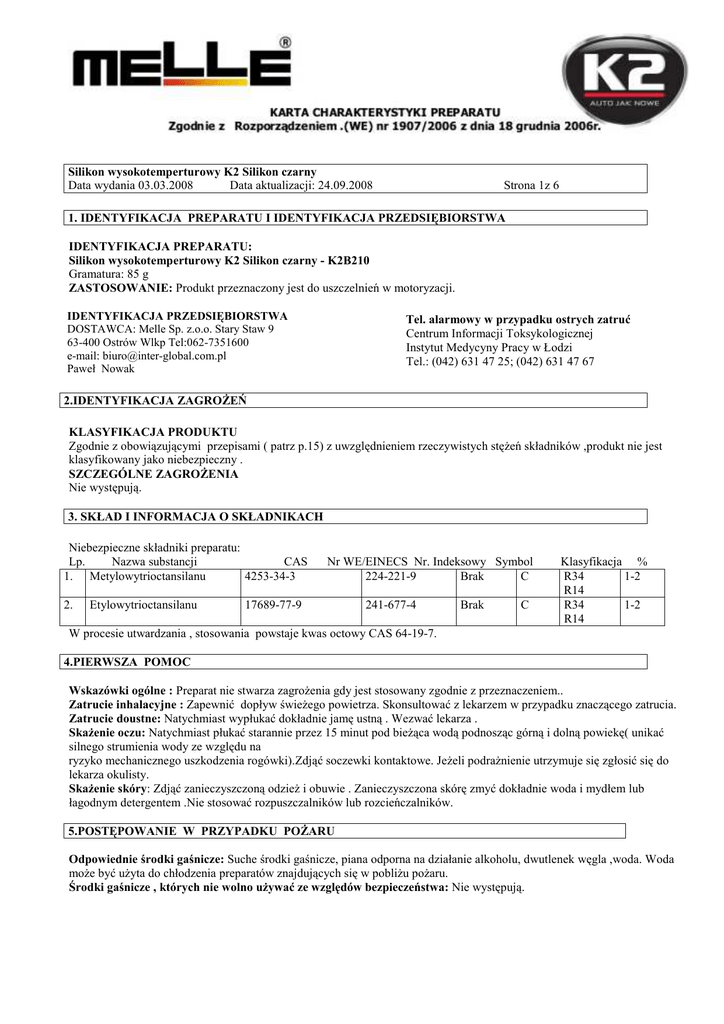 MELLE®

K2
AUTO JAK NOWE

KARTA CHARAKTERYSTYKI PREPARATU
Zgodnie z Rozporządzeniem .(WE) nr 1907/2006 z dnia 18 grudnia 2006r.

Silikon wysokotemperturowy K2 Silikon czarny
Data wydania 03.03.2008 Data aktualizacji: 24.09.2008 Strona 1z 6

1. IDENTYFIKACJA PREPARATU I IDENTYFIKACJA PRZEDSIĘBIORSTWA

IDENTYFIKACJA PREPARATU:
Silikon wysokotemperturowy K2 Silikon czarny - K2B210
Gramatura: 85 g
ZASTOSOWANIE: Produkt przeznaczony jest do uszczelnień w motoryzacji.

IDENTYFIKACJA PRZEDSIĘBIORSTWA
DOSTAWCA: Melle Sp. z.o.o. Stary Staw 9
63-400 Ostrów Wlkp Tel:062-7351600
e-mail: biuro@inter-global.com.pl
Paweł Nowak

Tel. alarmowy w przypadku ostrych zatruć
Centrum Informacji Toksykologicznej
Instytut Medycyny Pracy w Łodzi
Tel.: (042) 631 47 25; (042) 631 47 67

2.IDENTYFIKACJA ZAGROŻEŃ

KLASYFIKACJA PRODUKTU
Zgodnie z obowiązującymi przepisami ( patrz p.15) z uwzględnieniem rzeczywistych stężeń składników ,produkt nie jest klasyfikowany jako niebezpieczny .
SZCZEGÓLNE ZAGROŻENIA
Nie występują.

3. SKŁAD I INFORMACJA O SKŁADNIKACH

Niebezpieczne składniki preparatu:

| Lp. | Nazwa substancji | CAS | Nr WE/EINECS | Nr. Indeksowy | Symbol | Klasyfikacja | % |
|---|---|---|---|---|---|---|---|
| 1. | Metylowytrioctansilanu | 4253-34-3 | 224-221-9 | Brak | C | R34 R14 | 1-2 |
| 2. | Etylowytrioctansilanu | 17689-77-9 | 241-677-4 | Brak | C | R34 R14 | 1-2 |

W procesie utwardzania , stosowania powstaje kwas octowy CAS 64-19-7.

4.PIERWSZA POMOC

Wskazówki ogólne : Preparat nie stwarza zagrożenia gdy jest stosowany zgodnie z przeznaczeniem..
Zatrucie inhalacyjne : Zapewnić dopływ świeżego powietrza. Skonsultować z lekarzem w przypadku znaczącego zatrucia.
Zatrucie doustne: Natychmiast wypłukać dokładnie jamę ustną . Wezwać lekarza .
Skażenie oczu: Natychmiast płukać starannie przez 15 minut pod bieżąca wodą podnosząc górną i dolną powiekę( unikać silnego strumienia wody ze względu na ryzyko mechanicznego uszkodzenia rogówki).Zdjąć soczewki kontaktowe. Jeżeli podrażnienie utrzymuje się zgłosić się do lekarza okulisty.
Skażenie skóry: Zdjąć zanieczyszczoną odzież i obuwie . Zanieczyszczona skórę zmyć dokładnie woda i mydłem lub łagodnym detergentem .Nie stosować rozpuszczalników lub rozcieńczalników.

5.POSTĘPOWANIE W PRZYPADKU POŻARU

Odpowiednie środki gaśnicze: Suche środki gaśnicze, piana odporna na działanie alkoholu, dwutlenek węgla ,woda. Woda może być użyta do chłodzenia preparatów znajdujących się w pobliżu pożaru.
Środki gaśnicze , których nie wolno używać ze względów bezpieczeństwa: Nie występują.